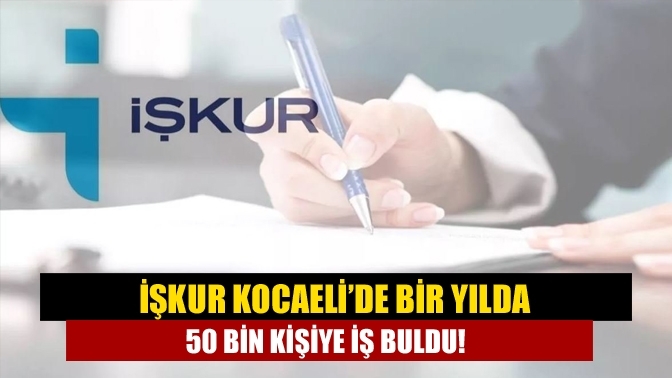 İŞKUR

İŞKUR KOCAELİ'DE BİR YILDA

50 BİN KİŞİYE İŞ BULDU!